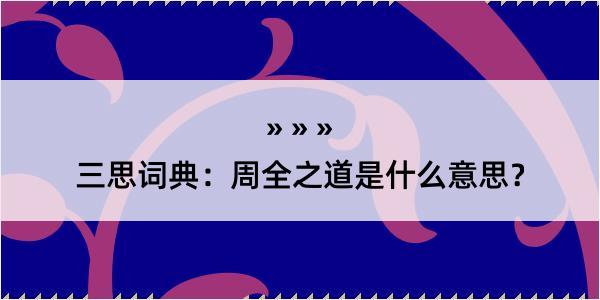 » » »
三思词典：周全之道是什么意思？